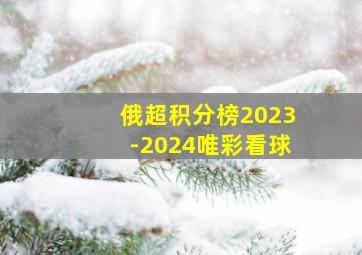 俄超积分榜2023-2024唯彩看球